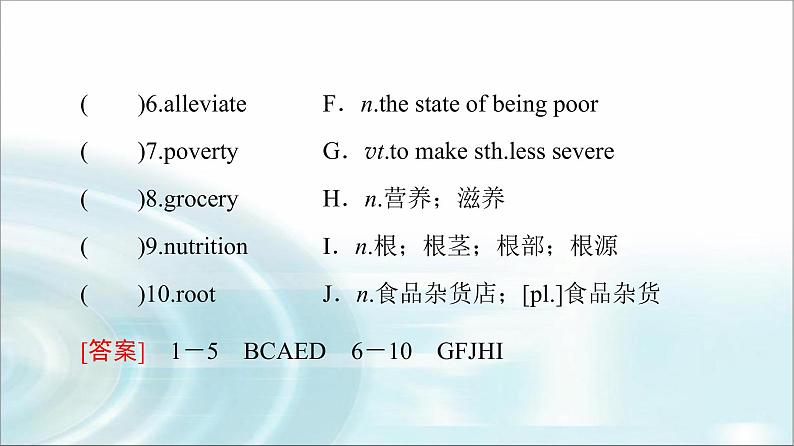 (　　)6.alleviate　　F．n.the state of being poor

(　　)7.poverty　　G．vt.to make sth.less severe

(　　)8.grocery　　H．n.营养；滋养

(　　)9.nutrition　　I．n.根；根茎；根部；根源

(　　)10.root　　J．n.食品杂货店；[pl.]食品杂货

[答案]　1－5　BCAED　6－10　GFJHI